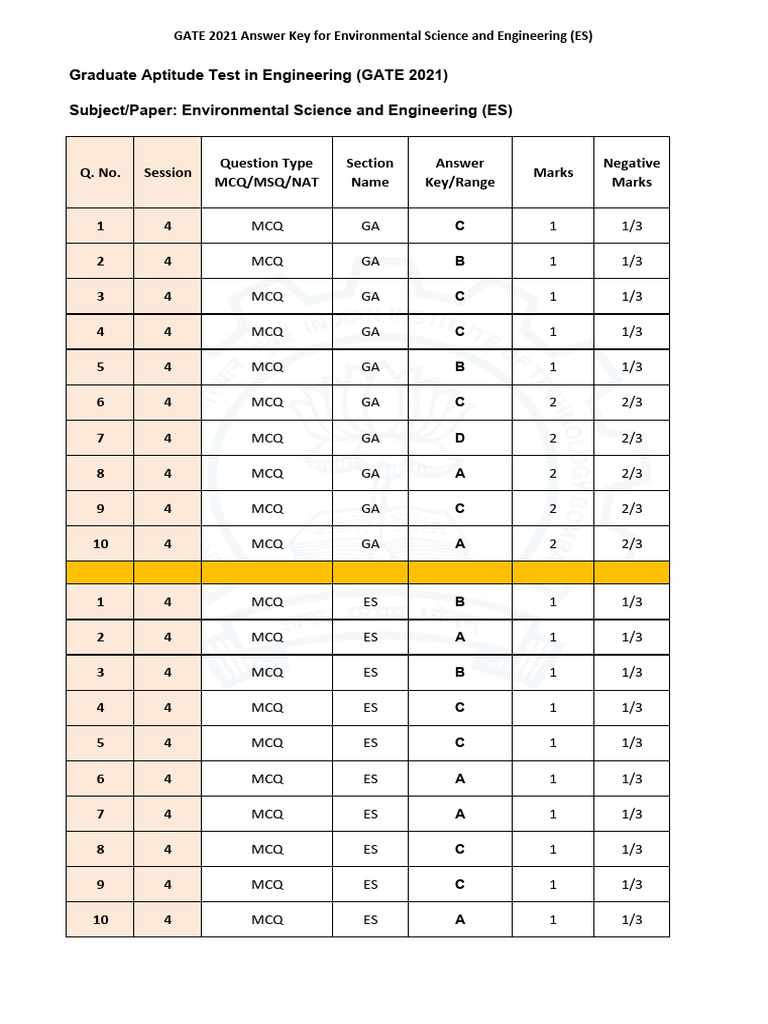 GATE 2021 Answer Key for Environmental Science and Engineering (ES)

Graduate Aptitude Test in Engineering (GATE 2021)

Subject/Paper: Environmental Science and Engineering (ES)

| Q. No. | Session | Question Type MCQ/MSQ/NAT | Section Name | Answer Key/Range | Marks | Negative Marks |
|---|---|---|---|---|---|---|
| 1 | 4 | MCQ | GA | C | 1 | 1/3 |
| 2 | 4 | MCQ | GA | B | 1 | 1/3 |
| 3 | 4 | MCQ | GA | C | 1 | 1/3 |
| 4 | 4 | MCQ | GA | C | 1 | 1/3 |
| 5 | 4 | MCQ | GA | B | 1 | 1/3 |
| 6 | 4 | MCQ | GA | C | 2 | 2/3 |
| 7 | 4 | MCQ | GA | D | 2 | 2/3 |
| 8 | 4 | MCQ | GA | A | 2 | 2/3 |
| 9 | 4 | MCQ | GA | C | 2 | 2/3 |
| 10 | 4 | MCQ | GA | A | 2 | 2/3 |
| | | | | | | |
| 1 | 4 | MCQ | ES | B | 1 | 1/3 |
| 2 | 4 | MCQ | ES | A | 1 | 1/3 |
| 3 | 4 | MCQ | ES | B | 1 | 1/3 |
| 4 | 4 | MCQ | ES | C | 1 | 1/3 |
| 5 | 4 | MCQ | ES | C | 1 | 1/3 |
| 6 | 4 | MCQ | ES | A | 1 | 1/3 |
| 7 | 4 | MCQ | ES | A | 1 | 1/3 |
| 8 | 4 | MCQ | ES | C | 1 | 1/3 |
| 9 | 4 | MCQ | ES | C | 1 | 1/3 |
| 10 | 4 | MCQ | ES | A | 1 | 1/3 |